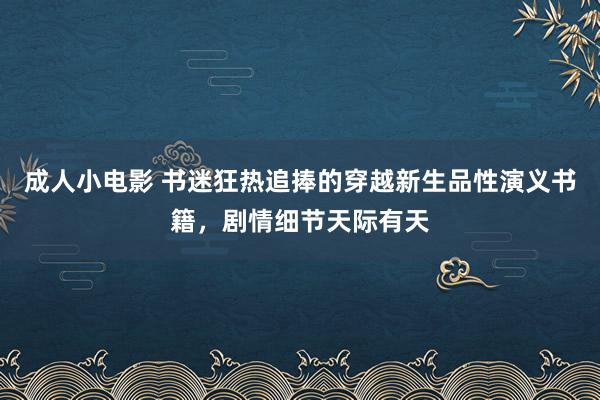 成人小电影 书迷狂热追捧的穿越新生品性演义书籍，剧情细节天际有天